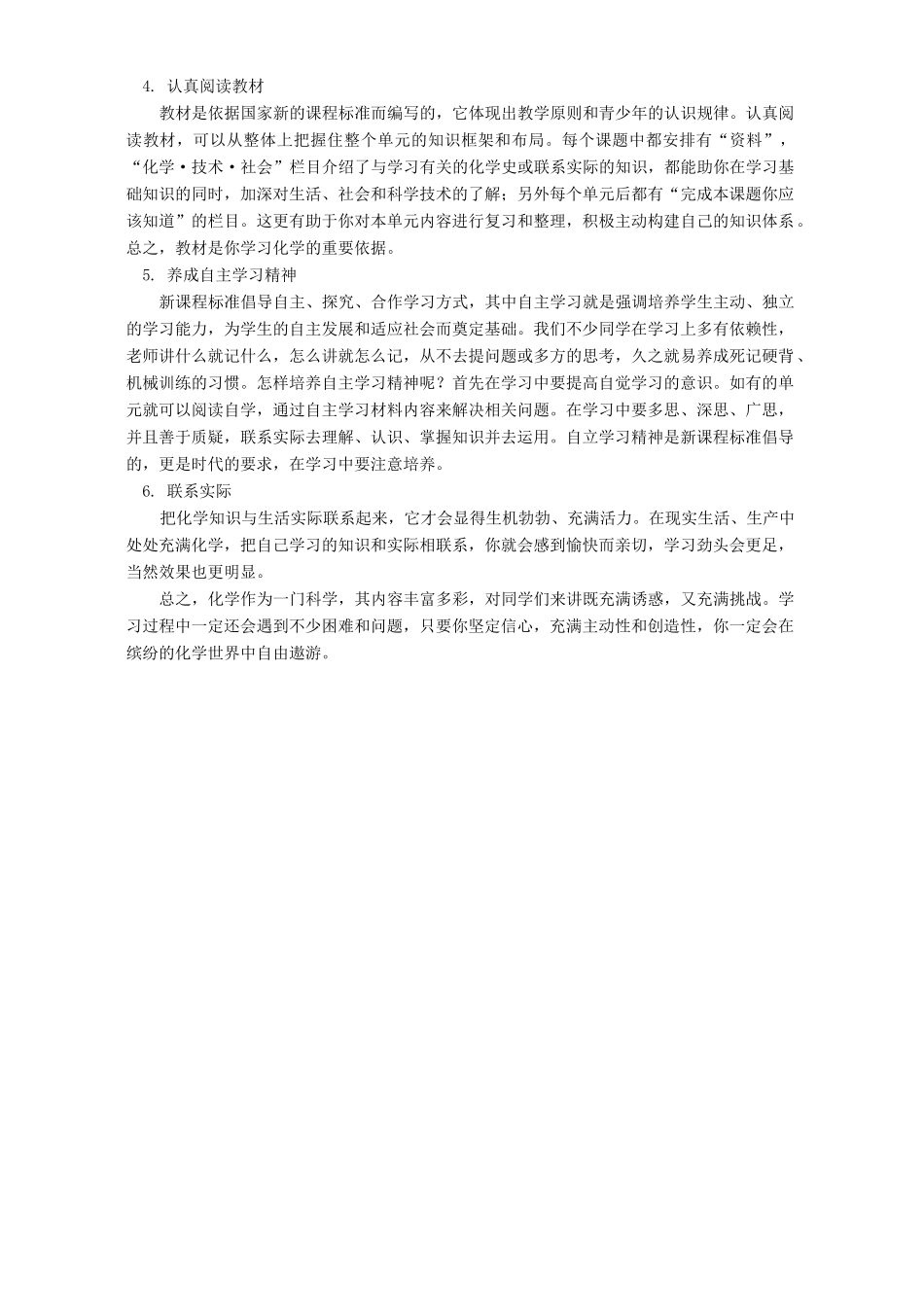 4. 认真阅读教材

教材是依据国家新的课程标准而编写的，它体现出教学原则和青少年的认识规律。认真阅读教材，可以从整体上把握住整个单元的知识框架和布局。每个课题中都安排有“资料”，“化学·技术·社会”栏目介绍了与学习有关的化学史或联系实际的知识，都能助你在学习基础知识的同时，加深对生活、社会和科学技术的了解；另外每个单元后都有“完成本课题你应该知道”的栏目。这更有助于你对本单元内容进行复习和整理，积极主动构建自己的知识体系。总之，教材是你学习化学的重要依据。

5. 养成自主学习精神

新课程标准倡导自主、探究、合作学习方式，其中自主学习就是强调培养学生主动、独立的学习能力，为学生的自主发展和适应社会而奠定基础。我们不少同学在学习上多有依赖性，老师讲什么就记什么，怎么讲就怎么记，从不去提问题或多方的思考，久之就易养成死记硬背、机械训练的习惯。怎样培养自主学习精神呢？首先在学习中要提高自觉学习的意识。如有的单元就可以阅读自学，通过自主学习材料内容来解决相关问题。在学习中要多思、深思、广思，并且善于质疑，联系实际去理解、认识、掌握知识并去运用。自立学习精神是新课程标准倡导的，更是时代的要求，在学习中要注意培养。

6. 联系实际

把化学知识与生活实际联系起来，它才会显得生机勃勃、充满活力。在现实生活、生产中处处充满化学，把自己学习的知识和实际相联系，你就会感到愉快而亲切，学习劲头会更足，当然效果也更明显。

总之，化学作为一门科学，其内容丰富多彩，对同学们来讲既充满诱惑，又充满挑战。学习过程中一定还会遇到不少困难和问题，只要你坚定信心，充满主动性和创造性，你一定会在缤纷的化学世界中自由遨游。